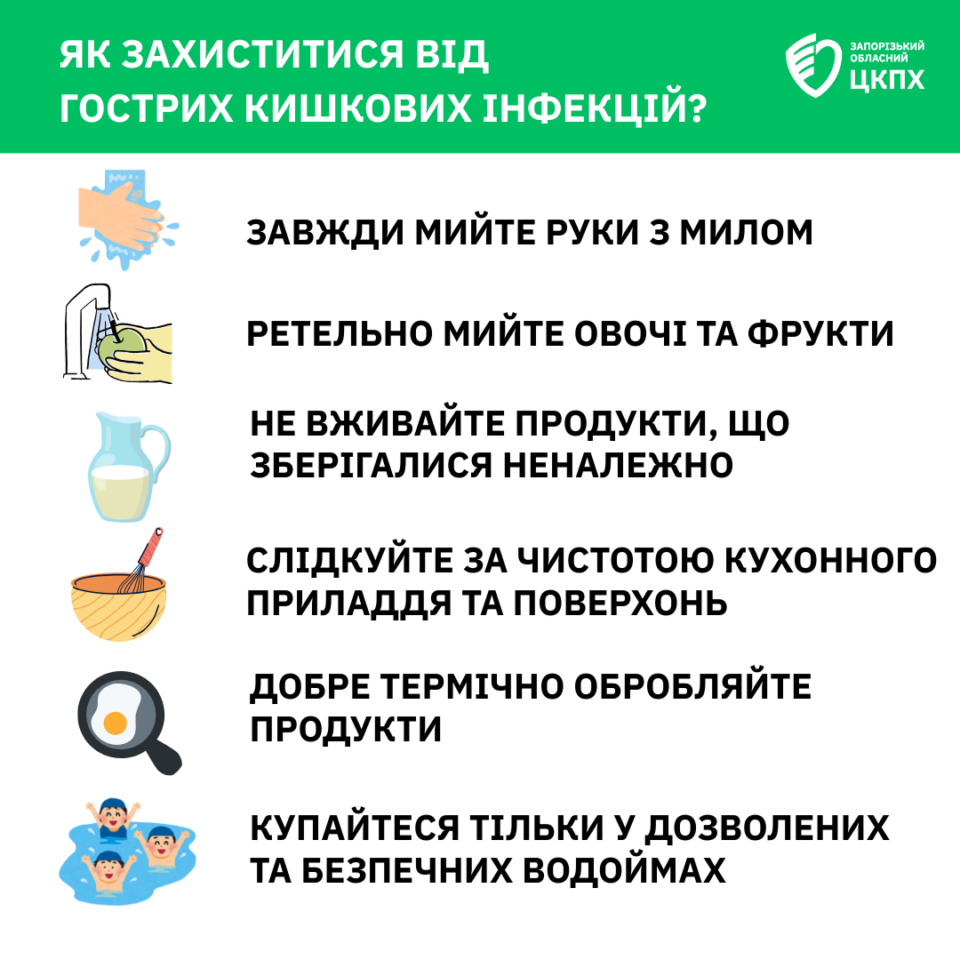 ЯК ЗАХИСТИТИСЯ ВІД ГОСТРИХ КИШКОВИХ ІНФЕКЦІЙ?

ЗАПОРІЗЬКИЙ
ОБЛАСНИЙ
ЦКПХ

ЗАВЖДИ МИЙТЕ РУКИ З МИЛОМ

РЕТЕЛЬНО МИЙТЕ ОВОЧІ ТА ФРУКТИ

НЕ ВЖИВАЙТЕ ПРОДУКТИ, ЩО ЗБЕРІГАЛИСЯ НЕНАЛЕЖНО

СЛІДКУЙТЕ ЗА ЧИСТОТОЮ КУХОННОГО ПРИЛАДДЯ ТА ПОВЕРХОНЬ

ДОБРЕ ТЕРМІЧНО ОБРОБЛЯЙТЕ ПРОДУКТИ

КУПАЙТЕСЯ ТІЛЬКИ У ДОЗВОЛЕНИХ ТА БЕЗПЕЧНИХ ВОДОЙМАХ